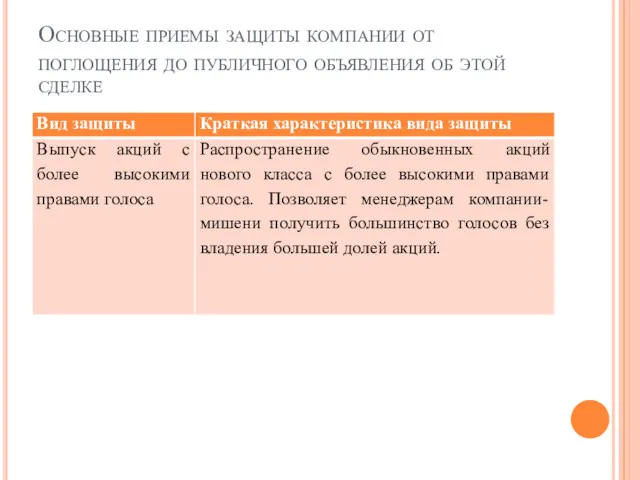 Основные приемы защиты компании от поглощения до публичного объявления об этой сделке

| Вид защиты | Краткая характеристика вида защиты |
|---|---|
| Выпуск акций с более высокими правами голоса | Распространение обыкновенных акций нового класса с более высокими правами голоса. Позволяет менеджерам компании-мишени получить большинство голосов без владения большей долей акций. |